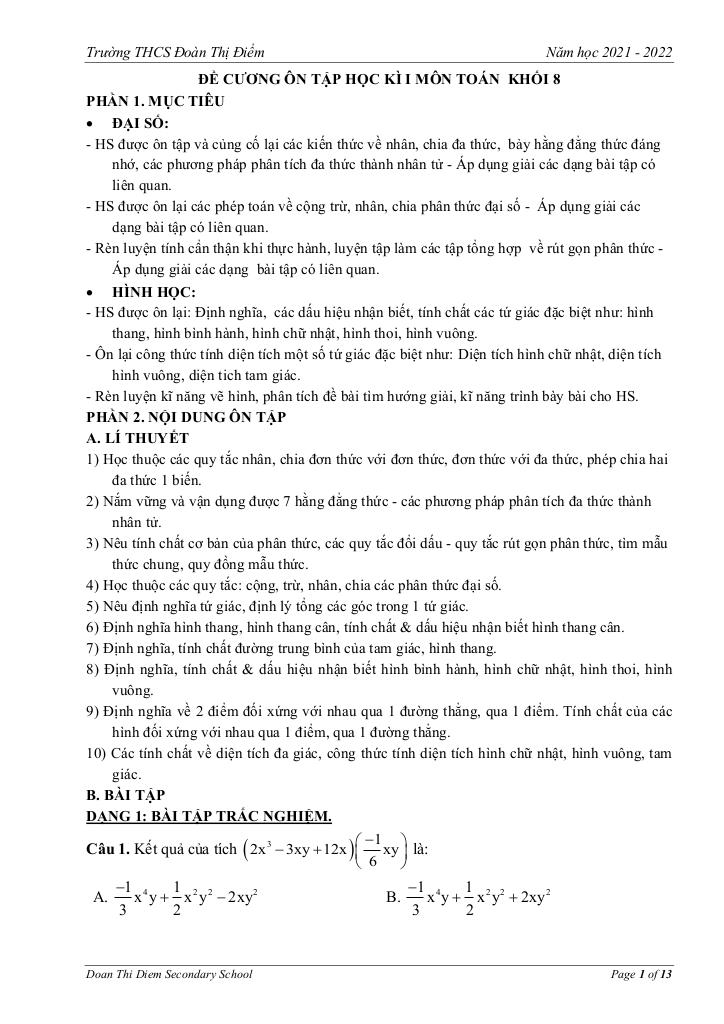 Trường THCS Đoàn Thị Điểm Năm học 2021 - 2022

ĐỀ CƯƠNG ÔN TẬP HỌC KÌ I MÔN TOÁN KHỐI 8

PHẦN 1. MỤC TIÊU

• ĐẠI SỐ:

- HS được ôn tập và củng cố lại các kiến thức về nhân, chia đa thức, bảy hằng đẳng thức đáng nhớ, các phương pháp phân tích đa thức thành nhân tử - Áp dụng giải các dạng bài tập có liên quan.

- HS được ôn lại các phép toán về cộng trừ, nhân, chia phân thức đại số - Áp dụng giải các dạng bài tập có liên quan.

- Rèn luyện tính cẩn thận khi thực hành, luyện tập làm các tập tổng hợp về rút gọn phân thức - Áp dụng giải các dạng bài tập có liên quan.

• HÌNH HỌC:

- HS được ôn lại: Định nghĩa, các dấu hiệu nhận biết, tính chất các tứ giác đặc biệt như: hình thang, hình bình hành, hình chữ nhật, hình thoi, hình vuông.

- Ôn lại công thức tính diện tích một số tứ giác đặc biệt như: Diện tích hình chữ nhật, diện tích hình vuông, diện tích tam giác.

- Rèn luyện kĩ năng vẽ hình, phân tích đề bài tìm hướng giải, kĩ năng trình bày bài cho HS.

PHẦN 2. NỘI DUNG ÔN TẬP

A. LÍ THUYẾT

1) Học thuộc các quy tắc nhân, chia đơn thức với đơn thức, đơn thức với đa thức, phép chia hai đa thức 1 biến.

2) Nắm vững và vận dụng được 7 hằng đẳng thức - các phương pháp phân tích đa thức thành nhân tử.

3) Nêu tính chất cơ bản của phân thức, các quy tắc đổi dấu - quy tắc rút gọn phân thức, tìm mẫu thức chung, quy đồng mẫu thức.

4) Học thuộc các quy tắc: cộng, trừ, nhân, chia các phân thức đại số.

5) Nêu định nghĩa tứ giác, định lý tổng các góc trong 1 tứ giác.

6) Định nghĩa hình thang, hình thang cân, tính chất & dấu hiệu nhận biết hình thang cân.

7) Định nghĩa, tính chất đường trung bình của tam giác, hình thang.

8) Định nghĩa, tính chất & dấu hiệu nhận biết hình bình hành, hình chữ nhật, hình thoi, hình vuông.

9) Định nghĩa về 2 điểm đối xứng với nhau qua 1 đường thẳng, qua 1 điểm. Tính chất của các hình đối xứng với nhau qua 1 điểm, qua 1 đường thẳng.

10) Các tính chất về diện tích đa giác, công thức tính diện tích hình chữ nhật, hình vuông, tam giác.

B. BÀI TẬP

DẠNG 1: BÀI TẬP TRẮC NGHIỆM.

Câu 1. Kết quả của tích $\left(2x^3-3xy+12x\right)\left(\frac{-1}{6}xy\right)$ là:

A. $\frac{-1}{3}x^4y+\frac{1}{2}x^2y^2-2xy^2$

B. $\frac{-1}{3}x^4y+\frac{1}{2}x^2y^2+2xy^2$

Doan Thi Diem Secondary School Page 1 of 13